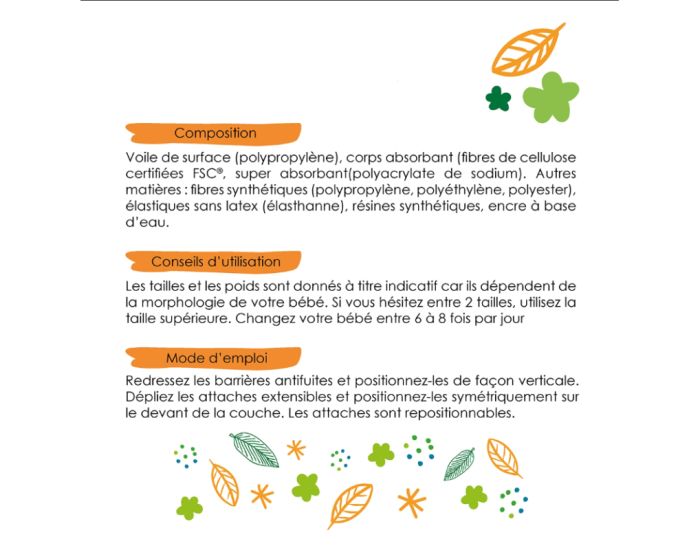 Composition

Voile de surface (polypropylène), corps absorbant (fibres de cellulose certifiées FSC®, super absorbant(polyacrylate de sodium). Autres matières : fibres synthétiques (polypropylène, polyéthylène, polyester), élastiques sans latex (élasthanne), résines synthétiques, encre à base d'eau.

Conseils d'utilisation

Les tailles et les poids sont donnés à titre indicatif car ils dépendent de la morphologie de votre bébé. Si vous hésitez entre 2 tailles, utilisez la taille supérieure. Changez votre bébé entre 6 à 8 fois par jour

Mode d'emploi

Redressez les barrières antifuites et positionnez-les de façon verticale. Dépliez les attaches extensibles et positionnez-les symétriquement sur le devant de la couche. Les attaches sont repositionnables.